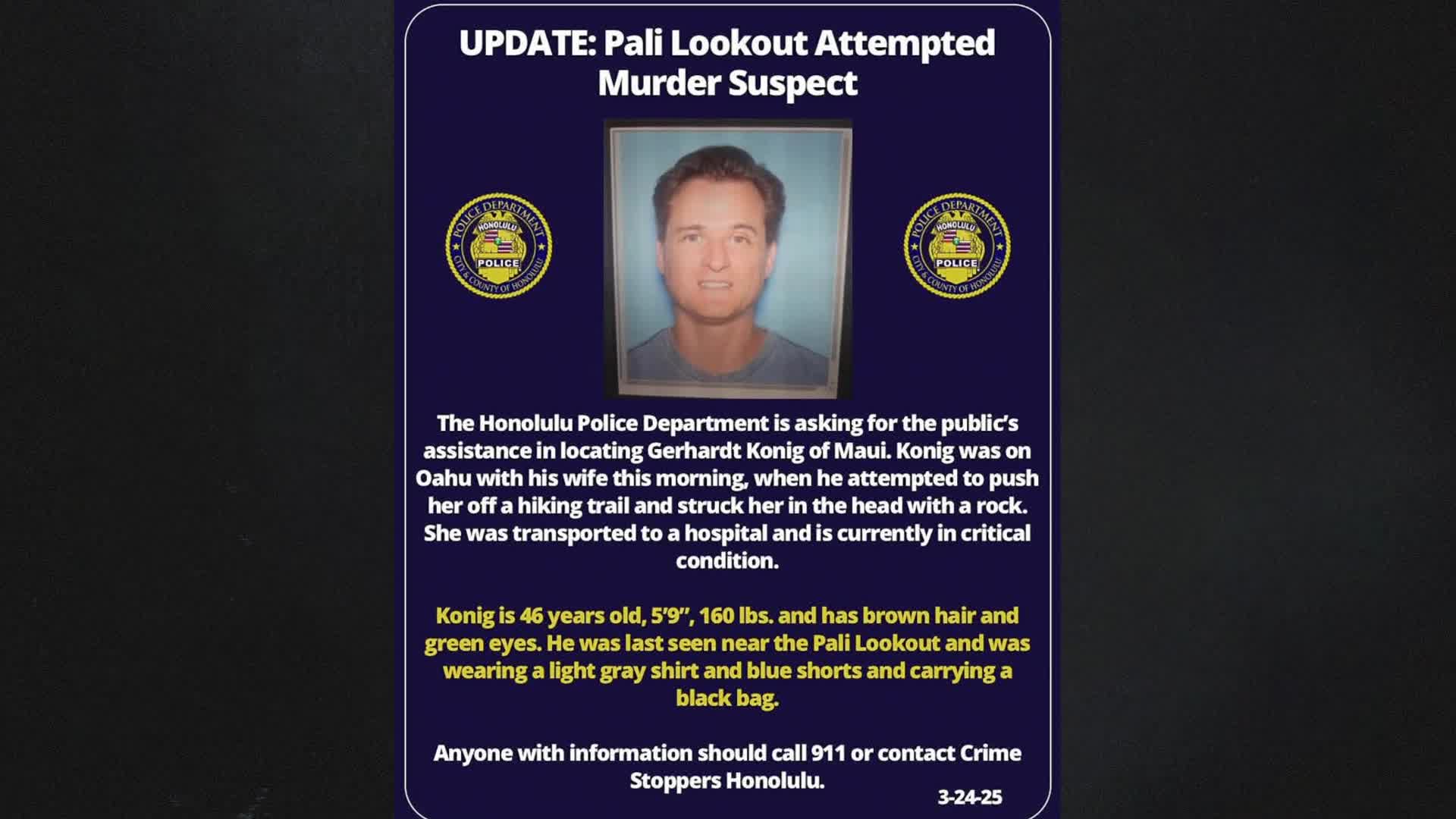 UPDATE: Pali Lookout Attempted Murder Suspect

POLICE DEPARTMENT
HONOLULU
POLICE
CITY & COUNTY OF HONOLULU

POLICE DEPARTMENT
HONOLULU
POLICE
CITY & COUNTY OF HONOLULU

The Honolulu Police Department is asking for the public's assistance in locating Gerhardt Konig of Maui. Konig was on Oahu with his wife this morning, when he attempted to push her off a hiking trail and struck her in the head with a rock. She was transported to a hospital and is currently in critical condition.

Konig is 46 years old, 5'9", 160 lbs. and has brown hair and green eyes. He was last seen near the Pali Lookout and was wearing a light gray shirt and blue shorts and carrying a black bag.

Anyone with information should call 911 or contact Crime Stoppers Honolulu.

3-24-25